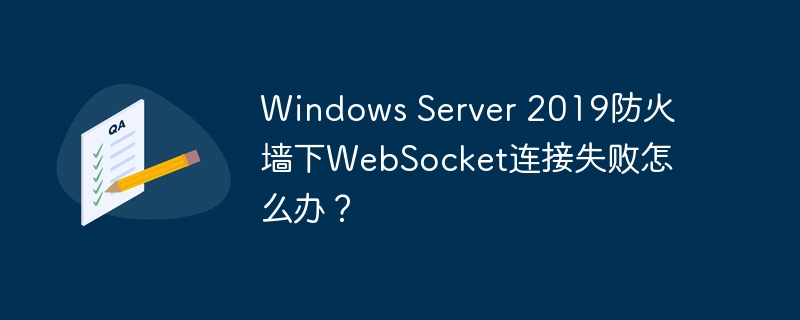 QA

Windows Server 2019防火墙下WebSocket连接失败怎么办？